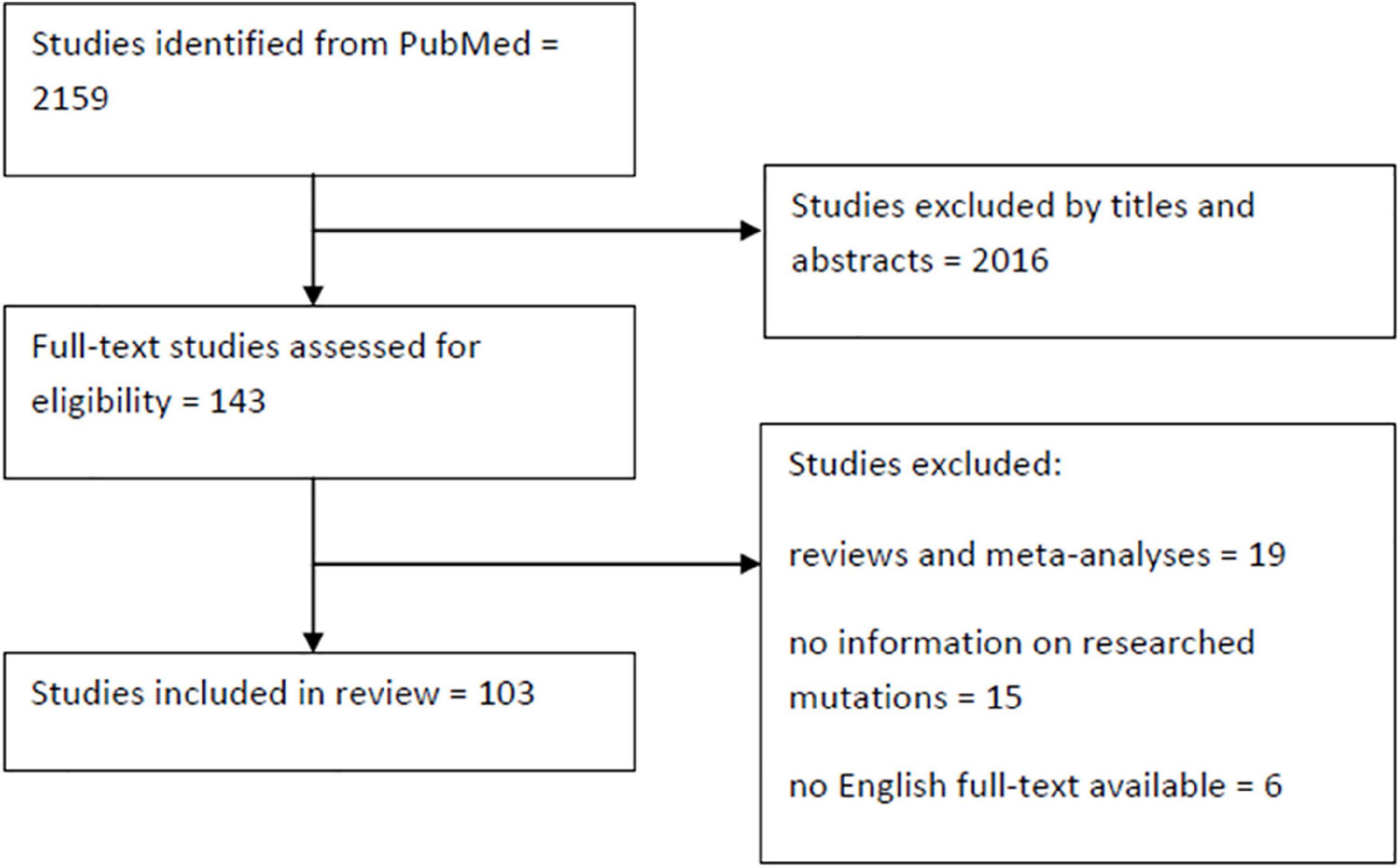 Studies identified from PubMed = 2159

Studies excluded by titles and abstracts = 2016

Full-text studies assessed for eligibility = 143

Studies excluded:

reviews and meta-analyses = 19

no information on researched mutations = 15

no English full-text available = 6

Studies included in review = 103